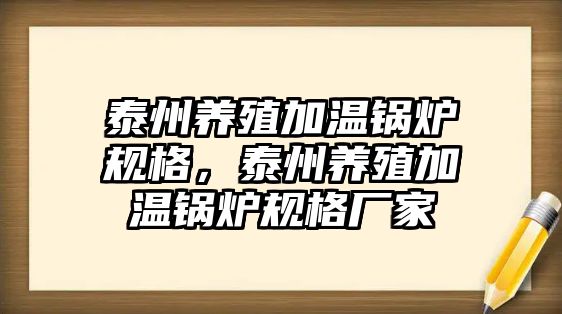 泰州养殖加温锅炉规格，泰州养殖加温锅炉规格厂家